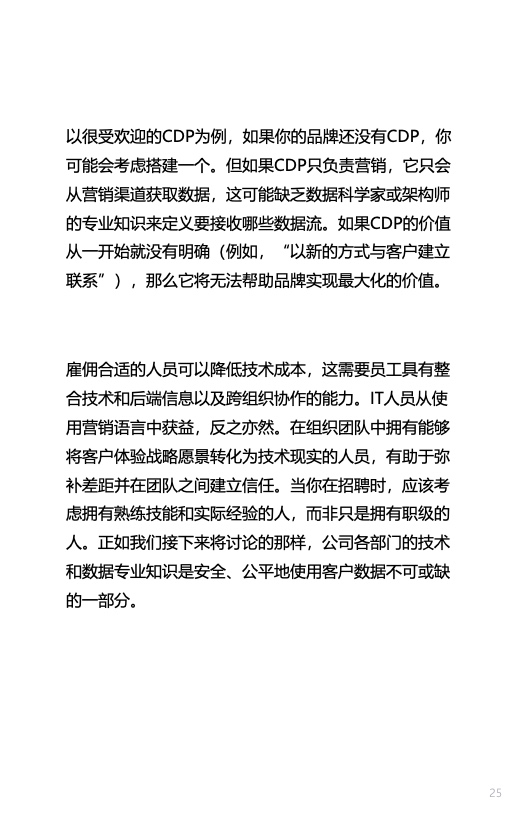 以很受欢迎的CDP为例，如果你的品牌还没有CDP，你可能会考虑搭建一个。但如果CDP只负责营销，它只会从营销渠道获取数据，这可能缺乏数据科学家或架构师的专业知识来定义要接收哪些数据流。如果CDP的价值从一开始就没有明确（例如，“以新的方式与客户建立联系”），那么它将无法帮助品牌实现最大化的价值。

雇佣合适的人员可以降低技术成本，这需要员工具有整合技术和后端信息以及跨组织协作的能力。IT人员从使用营销语言中获益，反之亦然。在组织团队中拥有能够将客户体验战略愿景转化为技术现实的人员，有助于弥补差距并在团队之间建立信任。当你在招聘时，应该考虑拥有熟练技能和实际经验的人，而非只是拥有职级的人。正如我们接下来将讨论的那样，公司各部门的技术和数据专业知识是安全、公平地使用客户数据不可或缺的一部分。

25